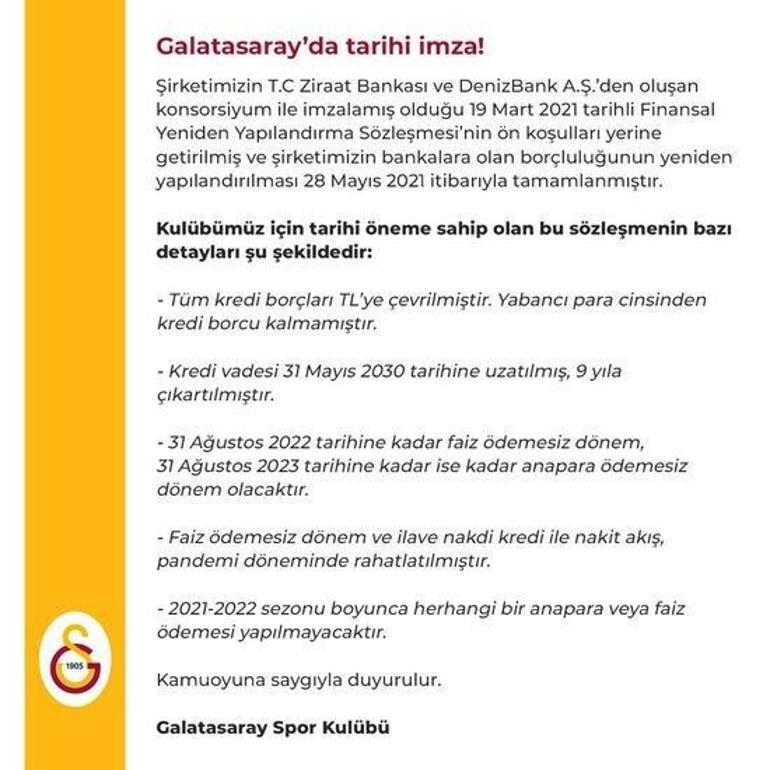 Galatasaray'da tarihi imza!

Şirketimizin T.C Ziraat Bankası ve DenizBank A.Ş.'den oluşan konsorsiyum ile imzalamış olduğu 19 Mart 2021 tarihli Finansal Yeniden Yapılandırma Sözleşmesi'nin ön koşulları yerine getirilmiş ve şirketimizin bankalara olan borçluluğunun yeniden yapılandırılması 28 Mayıs 2021 itibarıyla tamamlanmıştır.

Kulübümüz için tarihi öneme sahip olan bu sözleşmenin bazı detayları şu şekildedir:

- Tüm kredi borçları TL'ye çevrilmiştir. Yabancı para cinsinden kredi borcu kalmamıştır.

- Kredi vadesi 31 Mayıs 2030 tarihine uzatılmış, 9 yıla çıkartılmıştır.

- 31 Ağustos 2022 tarihine kadar faiz ödemesiz dönem, 31 Ağustos 2023 tarihine kadar ise kadar anapara ödemesiz dönem olacaktır.

- Faiz ödemesiz dönem ve ilave nakdi kredi ile nakit akış, pandemi döneminde rahatlatılmıştır.

- 2021-2022 sezonu boyunca herhangi bir anapara veya faiz ödemesi yapılmayacaktır.

Kamuoyuna saygıyla duyurulur.

Galatasaray Spor Kulübü

1905